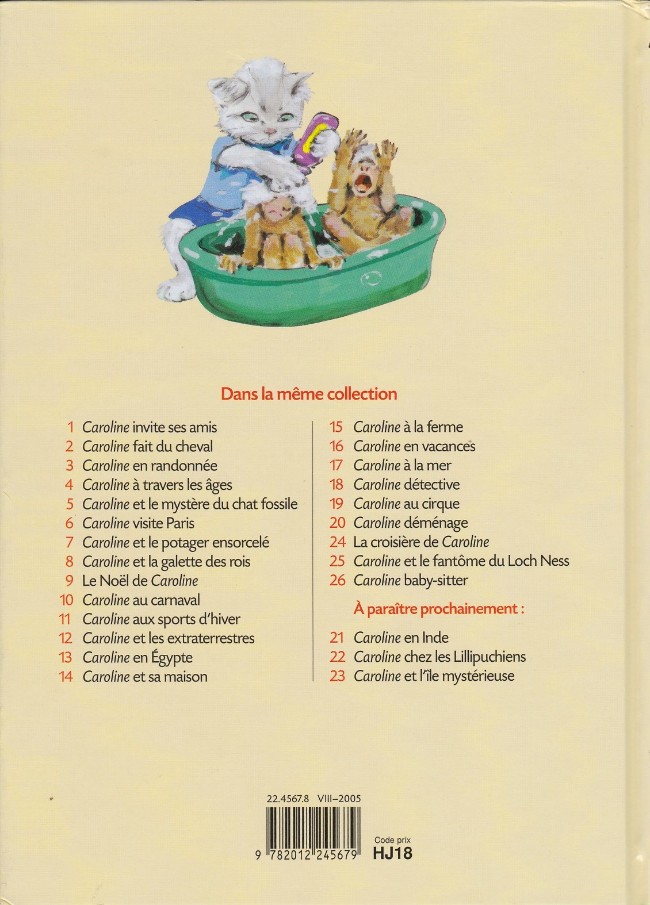 Dans la même collection

1 Caroline invite ses amis
2 Caroline fait du cheval
3 Caroline en randonnée
4 Caroline à travers les âges
5 Caroline et le mystère du chat fossile
6 Caroline visite Paris
7 Caroline et le potager ensorcelé
8 Caroline et la galette des rois
9 Le Noël de Caroline
10 Caroline au carnaval
11 Caroline aux sports d'hiver
12 Caroline et les extraterrestres
13 Caroline en Égypte
14 Caroline et sa maison

15 Caroline à la ferme
16 Caroline en vacances
17 Caroline à la mer
18 Caroline détective
19 Caroline au cirque
20 Caroline déménage
24 La croisière de Caroline
25 Caroline et le fantôme du Loch Ness
26 Caroline baby-sitter

À paraître prochainement :

21 Caroline en Inde
22 Caroline chez les Lillipuchiens
23 Caroline et l'île mystérieuse

22.4567.8 VIII–2005

9 782012 245679

Code prix
HJ18